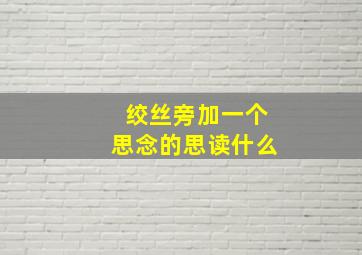 绞丝旁加一个
思念的思读什么